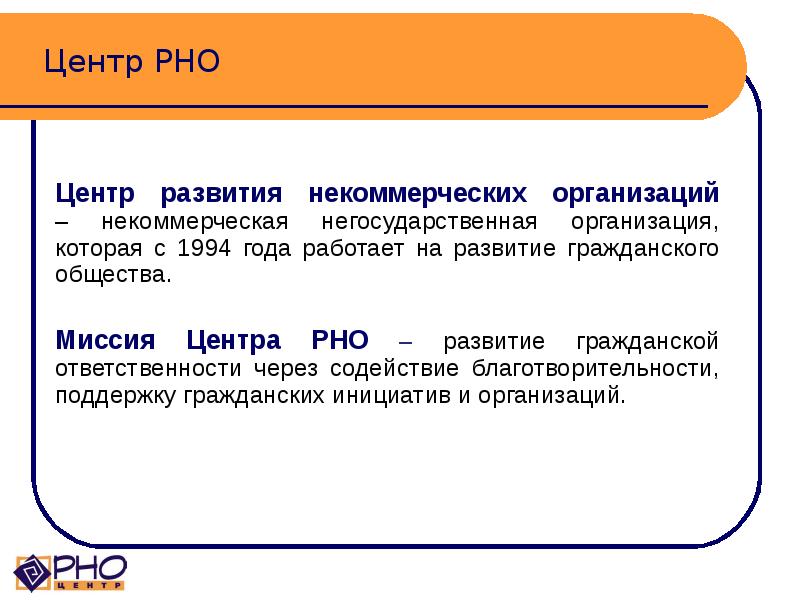 Центр РНО

Центр развития некоммерческих организаций – некоммерческая негосударственная организация, которая с 1994 года работает на развитие гражданского общества.

Миссия Центра РНО – развитие гражданской ответственности через содействие благотворительности, поддержку гражданских инициатив и организаций.

РНО
ЦЕНТР